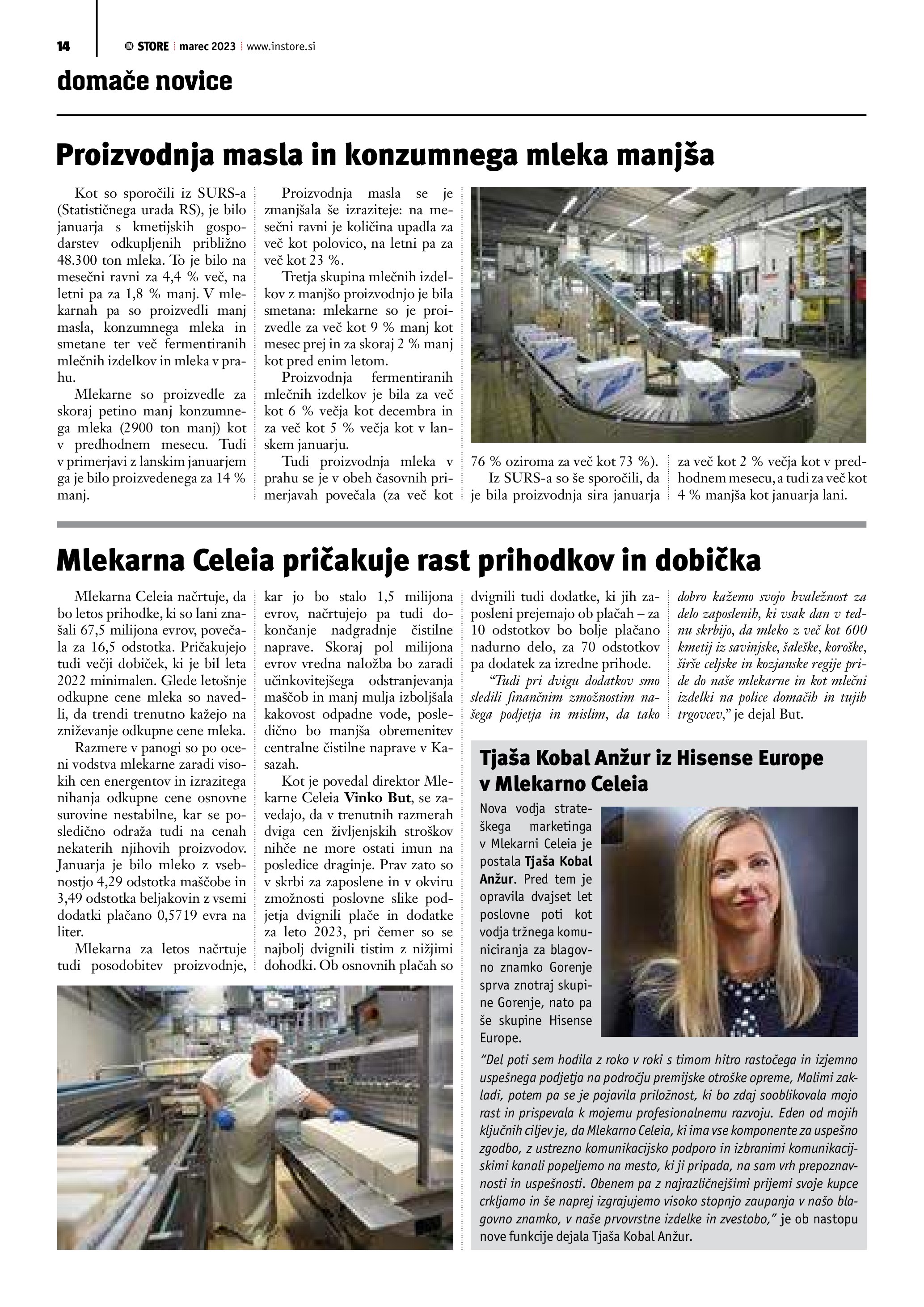 14 IN STORE | marec 2023 | www.instore.si

domače novice

Proizvodnja masla in konzumnega mleka manjša

Kot so sporočili iz SURS-a (Statističnega urada RS), je bilo januarja s kmetijskih gospodarstev odkupljenih približno 48.300 ton mleka. To je bilo na mesečni ravni za 4,4 % več, na letni pa za 1,8 % manj. V mlekarnah pa so proizvedli manj masla, konzumnega mleka in smetane ter več fermentiranih mlečnih izdelkov in mleka v prahu.

Mlekarne so proizvedle za skoraj petino manj konzumnega mleka (2900 ton manj) kot v predhodnem mesecu. Tudi v primerjavi z lanskim januarjem ga je bilo proizvedenega za 14 % manj.

Proizvodnja masla se je zmanjšala še izraziteje: na mesečni ravni je količina upadla za več kot polovico, na letni pa za več kot 23 %.

Tretja skupina mlečnih izdelkov z manjšo proizvodnjo je bila smetana: mlekarne so je proizvedle za več kot 9 % manj kot mesec prej in za skoraj 2 % manj kot pred enim letom.

Proizvodnja fermentiranih mlečnih izdelkov je bila za več kot 6 % večja kot decembra in za več kot 5 % večja kot v lanskem januarju.

Tudi proizvodnja mleka v prahu se je v obeh časovnih primerjavah povečala (za več kot 76 % oziroma za več kot 73 %).

Iz SURS-a so še sporočili, da je bila proizvodnja sira januarja za več kot 2 % večja kot v predhodnem mesecu, a tudi za več kot 4 % manjša kot januarja lani.

Mlekarna Celeia pričakuje rast prihodkov in dobička

Mlekarna Celeia načrtuje, da bo letos prihodke, ki so lani znašali 67,5 milijona evrov, povečala za 16,5 odstotka. Pričakujejo tudi večji dobiček, ki je bil leta 2022 minimalen. Glede letošnje odkupne cene mleka so navedli, da trendi trenutno kažejo na zniževanje odkupne cene mleka.

Razmere v panogi so po oceni vodstva mlekarne zaradi visokih cen energentov in izrazitega nihanja odkupne cene osnovne surovine nestabilne, kar se posledično odraža tudi na cenah nekaterih njihovih proizvodov. Januarja je bilo mleko z vsebnostjo 4,29 odstotka maščobe in 3,49 odstotka beljakovin z vsemi dodatki plačano 0,5719 evra na liter.

Mlekarna za letos načrtuje tudi posodobitev proizvodnje, kar jo bo stalo 1,5 milijona evrov, načrtujejo pa tudi dokončanje nadgradnje čistilne naprave. Skoraj pol milijona evrov vredna naložba bo zaradi učinkovitejšega odstranjevanja maščob in manj mulja izboljšala kakovost odpadne vode, posledično bo manjša obremenitev centralne čistilne naprave v Kasazah.

Kot je povedal direktor Mlekarne Celeia Vinko But, se zavedajo, da v trenutnih razmerah dviga cen življenjskih stroškov nihče ne more ostati imun na posledice draginje. Prav zato so v skrbi za zaposlene in v okviru zmožnosti poslovne slike podjetja dvignili plače in dodatke za leto 2023, pri čemer so se najbolj dvignili tistim z nižjimi dohodki. Ob osnovnih plačah so dvignili tudi dodatke, ki jih zaposleni prejemajo ob plačah – za 10 odstotkov bo bolje plačano nadurno delo, za 70 odstotkov pa dodatek za izredne prihode.

“Tudi pri dvigu dodatkov smo sledili finančnim zmožnostim našega podjetja in mislim, da tako dobro kažemo svojo hvaležnost za delo zaposlenih, ki vsak dan v tednu skrbijo, da mleko z več kot 600 kmetij iz savinjske, šaleške, koroške, širše celjske in kozjanske regije pride do naše mlekarne in kot mlečni izdelki na police domačih in tujih trgovcev,” je dejal But.

Tjaša Kobal Anžur iz Hisense Europe v Mlekarno Celeia

Nova vodja strateškega marketinga v Mlekarni Celeia je postala Tjaša Kobal Anžur. Pred tem je opravila dvajset let poslovne poti kot vodja tržnega komuniciranja za blagovno znamko Gorenje sprva znotraj skupine Gorenje, nato pa še skupine Hisense Europe.

“Del poti sem hodila z roko v roki s timom hitro rastočega in izjemno uspešnega podjetja na področju premijske otroške opreme, Malimi zakladi, potem pa se je pojavila priložnost, ki bo zdaj sooblikovala mojo rast in prispevala k mojemu profesionalnemu razvoju. Eden od mojih ključnih ciljev je, da Mlekarno Celeia, ki ima vse komponente za uspešno zgodbo, z ustrezno komunikacijsko podporo in izbranimi komunikacijskimi kanali popeljemo na mesto, ki ji pripada, na sam vrh prepoznavnosti in uspešnosti. Obenem pa z najrazličnejšimi prijemi svoje kupce crkljamo in še naprej izgrajujemo visoko stopnjo zaupanja v našo blagovno znamko, v naše prvovrstne izdelke in zvestobo,” je ob nastopu nove funkcije dejala Tjaša Kobal Anžur.